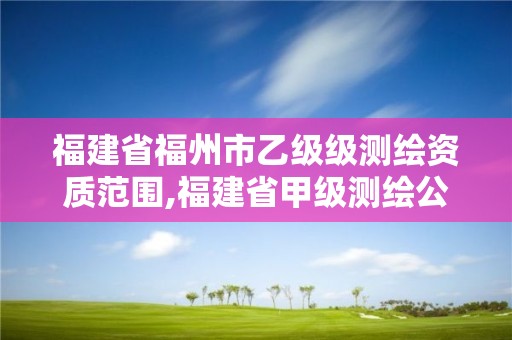 福建省福州市乙级级测绘资质范围,福建省甲级测绘公